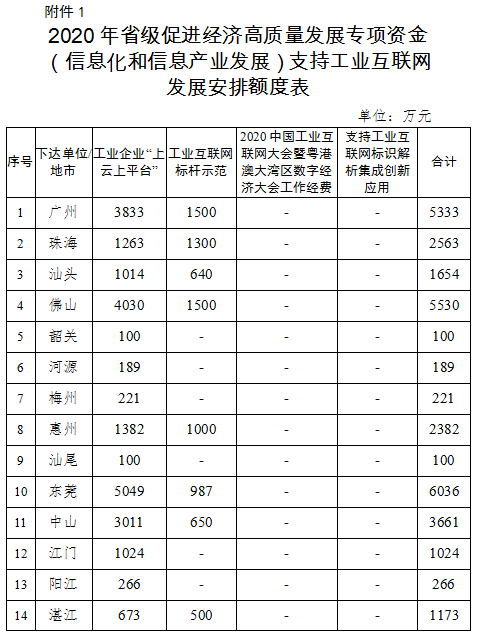 附件 1

2020 年省级促进经济高质量发展专项资金（信息化和信息产业发展）支持工业互联网发展安排额度表

单位：万元

| 序号 | 下达单位/地市 | 工业企业“上云上平台” | 工业互联网标杆示范 | 2020 中国工业互联网大会暨粤港澳大湾区数字经济大会工作经费 | 支持工业互联网标识解析集成创新应用 | 合计 |
|---|---|---|---|---|---|---|
| 1 | 广州 | 3833 | 1500 | - | - | 5333 |
| 2 | 珠海 | 1263 | 1300 | - | - | 2563 |
| 3 | 汕头 | 1014 | 640 | - | - | 1654 |
| 4 | 佛山 | 4030 | 1500 | - | - | 5530 |
| 5 | 韶关 | 100 | - | - | - | 100 |
| 6 | 河源 | 189 | - | - | - | 189 |
| 7 | 梅州 | 221 | - | - | - | 221 |
| 8 | 惠州 | 1382 | 1000 | - | - | 2382 |
| 9 | 汕尾 | 100 | - | - | - | 100 |
| 10 | 东莞 | 5049 | 987 | - | - | 6036 |
| 11 | 中山 | 3011 | 650 | - | - | 3661 |
| 12 | 江门 | 1024 | - | - | - | 1024 |
| 13 | 阳江 | 266 | - | - | - | 266 |
| 14 | 湛江 | 673 | 500 | - | - | 1173 |